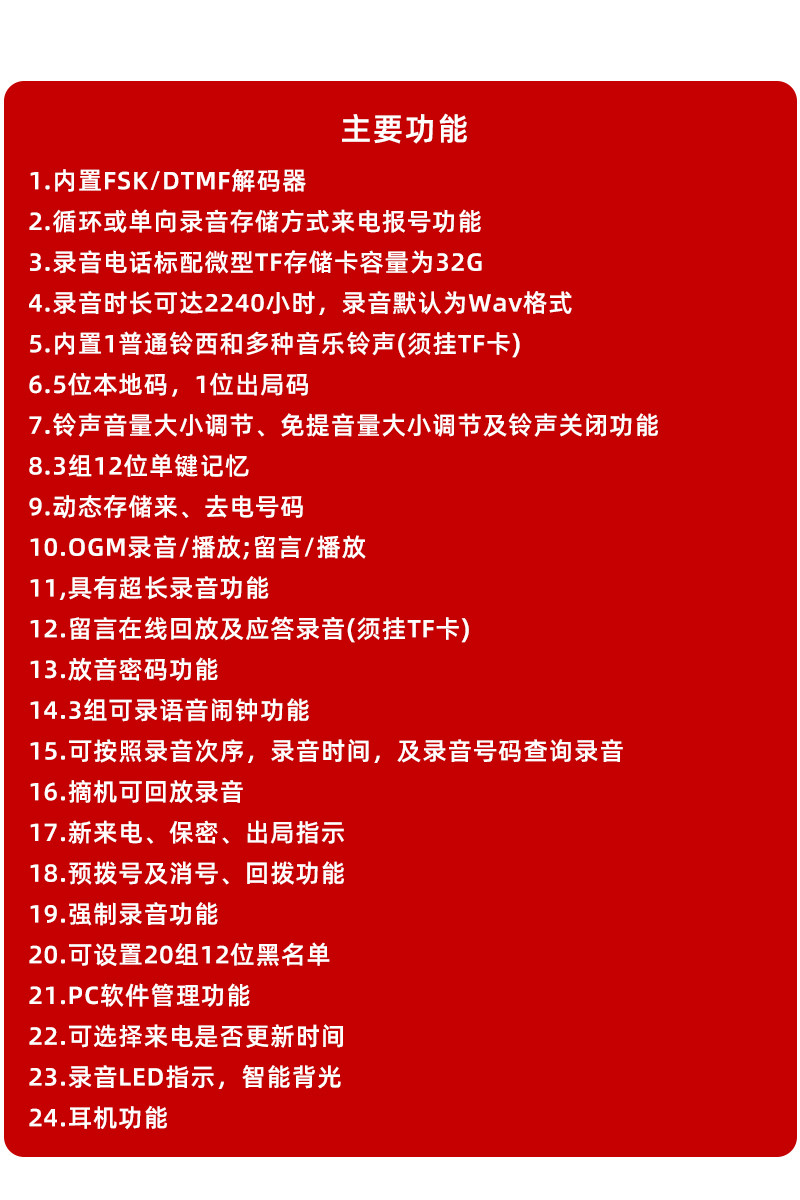 主要功能

1.内置FSK/DTMF解码器
2.循环或单向录音存储方式来电报号功能
3.录音电话标配微型TF存储卡容量为32G
4.录音时长可达2240小时，录音默认为Wav格式
5.内置1普通铃西和多种音乐铃声(须挂TF卡)
6.5位本地码，1位出局码
7.铃声音量大小调节、免提音量大小调节及铃声关闭功能
8.3组12位单键记忆
9.动态存储来、去电号码
10.OGM录音/播放;留言/播放
11,具有超长录音功能
12.留言在线回放及应答录音(须挂TF卡)
13.放音密码功能
14.3组可录语音闹钟功能
15.可按照录音次序，录音时间，及录音号码查询录音
16.摘机可回放录音
17.新来电、保密、出局指示
18.预拨号及消号、回拨功能
19.强制录音功能
20.可设置20组12位黑名单
21.PC软件管理功能
22.可选择来电是否更新时间
23.录音LED指示，智能背光
24.耳机功能